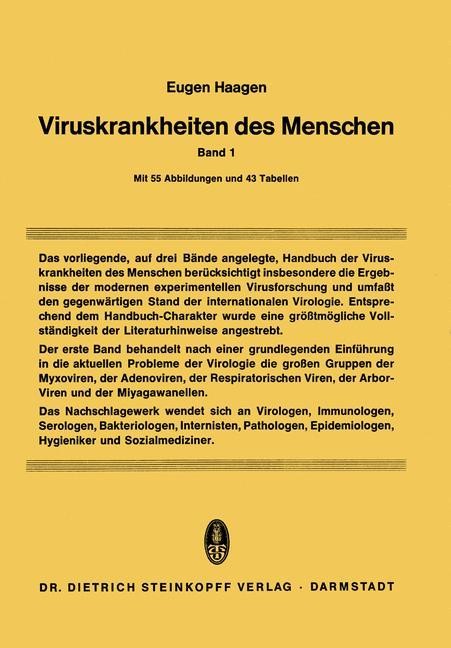 Eugen Haagen

Viruskrankheiten des Menschen

Band 1

Mit 55 Abbildungen und 43 Tabellen

Das vorliegende, auf drei Bände angelegte, Handbuch der Viruskrankheiten des Menschen berücksichtigt insbesondere die Ergebnisse der modernen experimentellen Virusforschung und umfaßt den gegenwärtigen Stand der internationalen Virologie. Entsprechend dem Handbuch-Charakter wurde eine größtmögliche Vollständigkeit der Literaturhinweise angestrebt.

Der erste Band behandelt nach einer grundlegenden Einführung in die aktuellen Probleme der Virologie die großen Gruppen der Myxoviren, der Adenoviren, der Respiratorischen Viren, der Arbor-Viren und der Miyagawanellen.

Das Nachschlagewerk wendet sich an Virologen, Immunologen, Serologen, Bakteriologen, Internisten, Pathologen, Epidemiologen, Hygieniker und Sozialmediziner.

DR. DIETRICH STEINKOPFF VERLAG · DARMSTADT